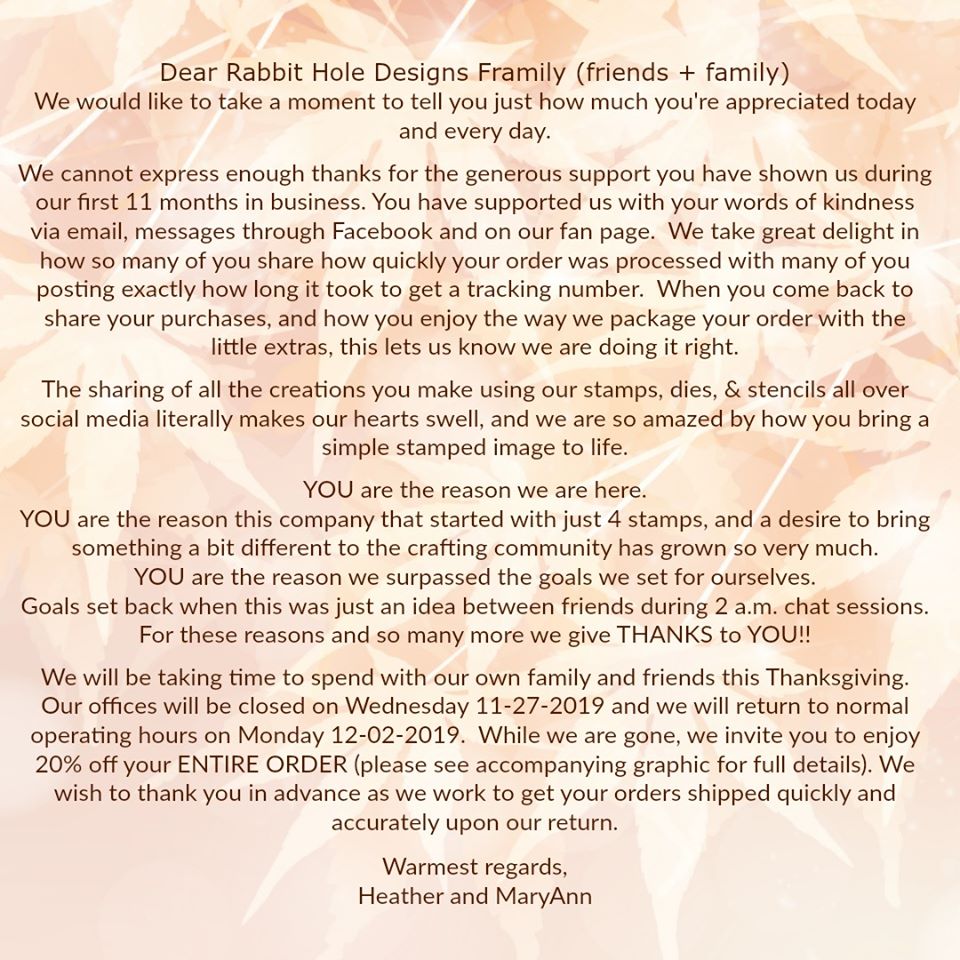 Dear Rabbit Hole Designs Framily (friends + family)
We would like to take a moment to tell you just how much you're appreciated today and every day.

We cannot express enough thanks for the generous support you have shown us during our first 11 months in business. You have supported us with your words of kindness via email, messages through Facebook and on our fan page. We take great delight in how so many of you share how quickly your order was processed with many of you posting exactly how long it took to get a tracking number. When you come back to share your purchases, and how you enjoy the way we package your order with the little extras, this lets us know we are doing it right.

The sharing of all the creations you make using our stamps, dies, & stencils all over social media literally makes our hearts swell, and we are so amazed by how you bring a simple stamped image to life.

YOU are the reason we are here.
YOU are the reason this company that started with just 4 stamps, and a desire to bring something a bit different to the crafting community has grown so very much.
YOU are the reason we surpassed the goals we set for ourselves.
Goals set back when this was just an idea between friends during 2 a.m. chat sessions.
For these reasons and so many more we give THANKS to YOU!!

We will be taking time to spend with our own family and friends this Thanksgiving. Our offices will be closed on Wednesday 11-27-2019 and we will return to normal operating hours on Monday 12-02-2019. While we are gone, we invite you to enjoy 20% off your ENTIRE ORDER (please see accompanying graphic for full details). We wish to thank you in advance as we work to get your orders shipped quickly and accurately upon our return.

Warmest regards,
Heather and MaryAnn